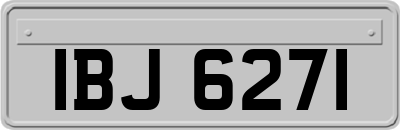 IBJ 6271